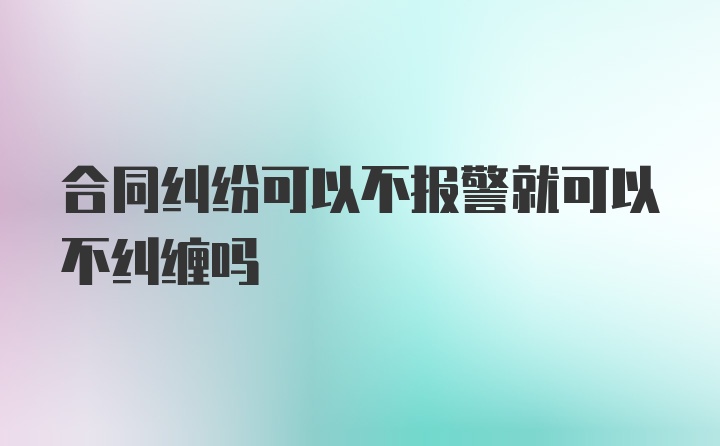 合同纠纷可以不报警就可以不纠缠吗